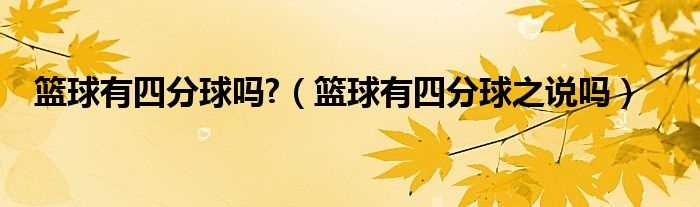 篮球有四分球吗?（篮球有四分球之说吗）